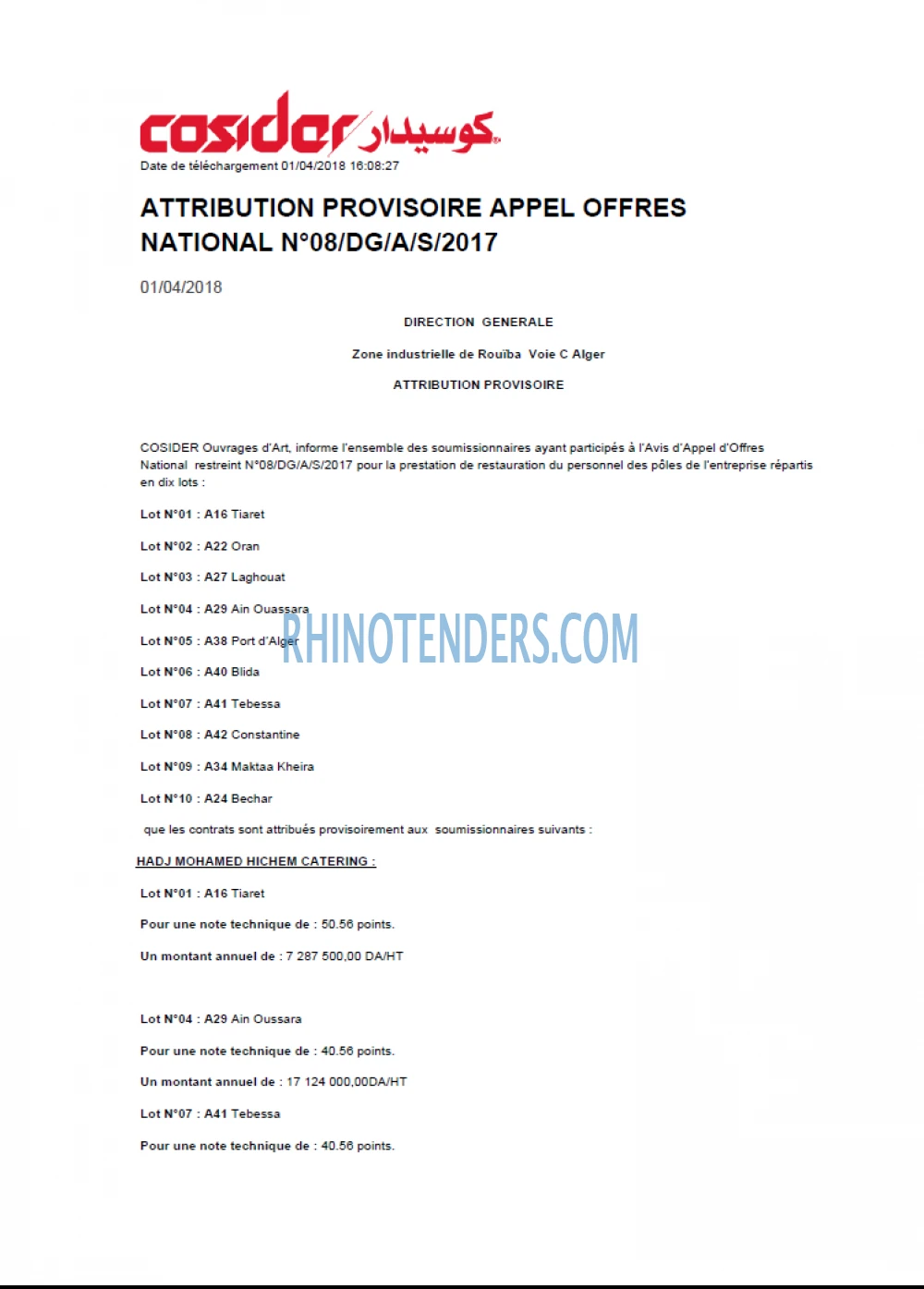 cosider كوسيدار

Date de téléchargement 01/04/2018 16:08:27

ATTRIBUTION PROVISOIRE APPEL OFFRES NATIONAL N°08/DG/A/S/2017

01/04/2018

DIRECTION GENERALE

Zone industrielle de Rouïba Voie C Alger

ATTRIBUTION PROVISOIRE

COSIDER Ouvrages d'Art, informe l'ensemble des soumissionnaires ayant participés à l'Avis d'Appel d'Offres National restreint N°08/DG/A/S/2017 pour la prestation de restauration du personnel des pôles de l'entreprise répartis en dix lots :

Lot N°01 : A16 Tiaret

Lot N°02 : A22 Oran

Lot N°03 : A27 Laghouat

Lot N°04 : A29 Ain Ouassara

Lot N°05 : A38 Port d'Alger

Lot N°06 : A40 Blida

Lot N°07 : A41 Tebessa

Lot N°08 : A42 Constantine

Lot N°09 : A34 Maktaa Kheira

Lot N°10 : A24 Bechar

que les contrats sont attribués provisoirement aux soumissionnaires suivants :

HADJ MOHAMED HICHEM CATERING :

Lot N°01 : A16 Tiaret

Pour une note technique de : 50.56 points.

Un montant annuel de : 7 287 500,00 DA/HT

Lot N°04 : A29 Ain Oussara

Pour une note technique de : 40.56 points.

Un montant annuel de : 17 124 000,00DA/HT

Lot N°07 : A41 Tebessa

Pour une note technique de : 40.56 points.

RHINOTENDERS.COM